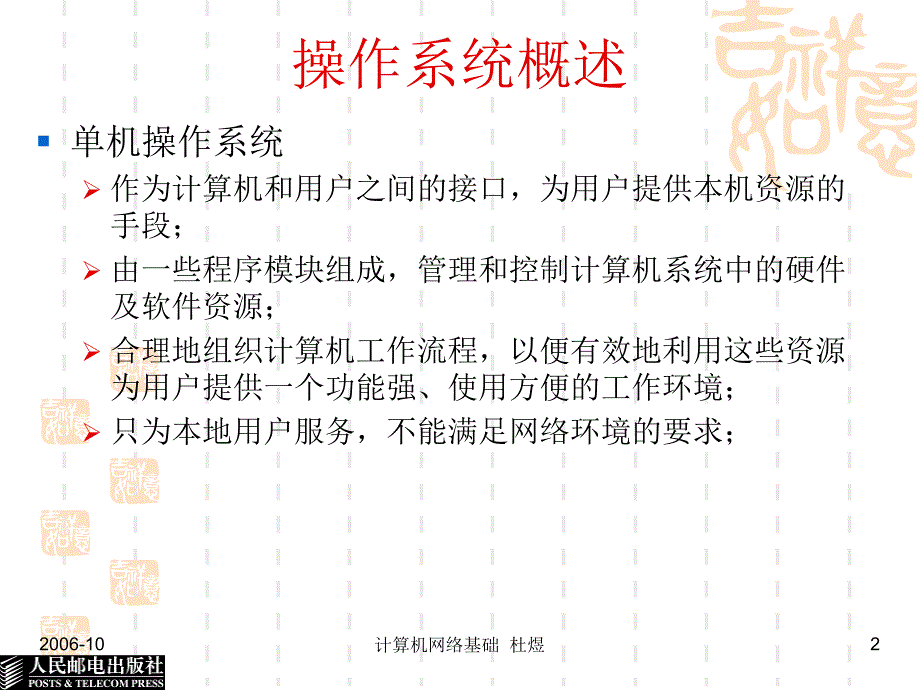 操作系统概述

单机操作系统

作为计算机和用户之间的接口，为用户提供本机资源的手段；

由一些程序模块组成，管理和控制计算机系统中的硬件及软件资源；

合理地组织计算机工作流程，以便有效地利用这些资源为用户提供一个功能强、使用方便的工作环境；

只为本地用户服务，不能满足网络环境的要求；

2006-10

计算机网络基础 杜煜

2

人民邮电出版社
POSTS & TELECOM PRESS